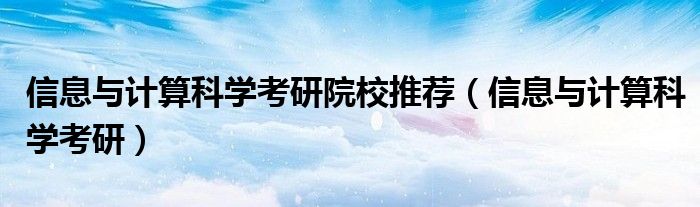 信息与计算科学考研院校推荐（信息与计算科学考研）